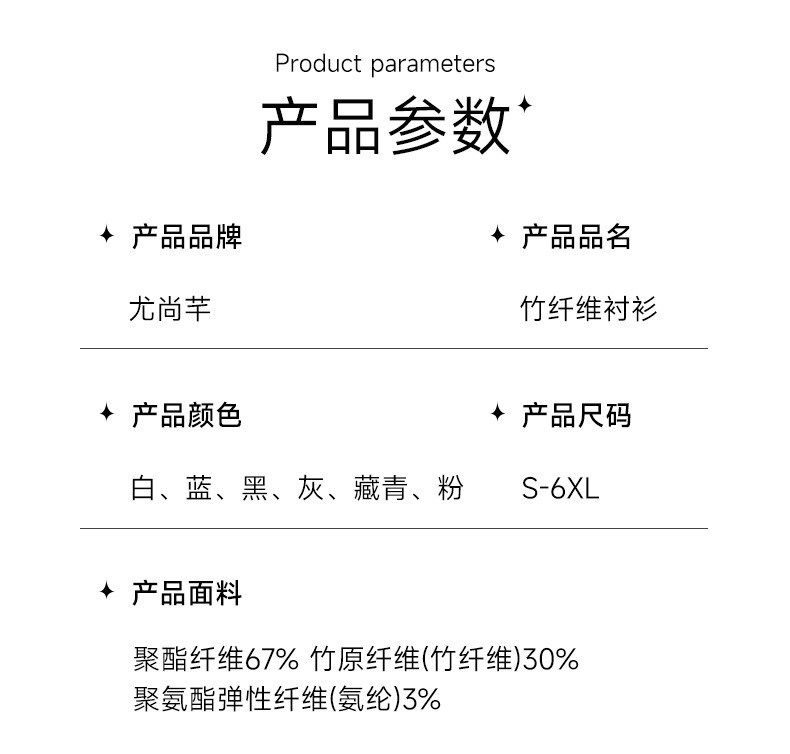 Product parameters

产品参数

✦ 产品品牌

尤尚芊

✦ 产品品名

竹纤维衬衫

✦ 产品颜色

白、蓝、黑、灰、藏青、粉

✦ 产品尺码

S-6XL

✦ 产品面料

聚酯纤维67% 竹原纤维(竹纤维)30%
聚氨酯弹性纤维(氨纶)3%